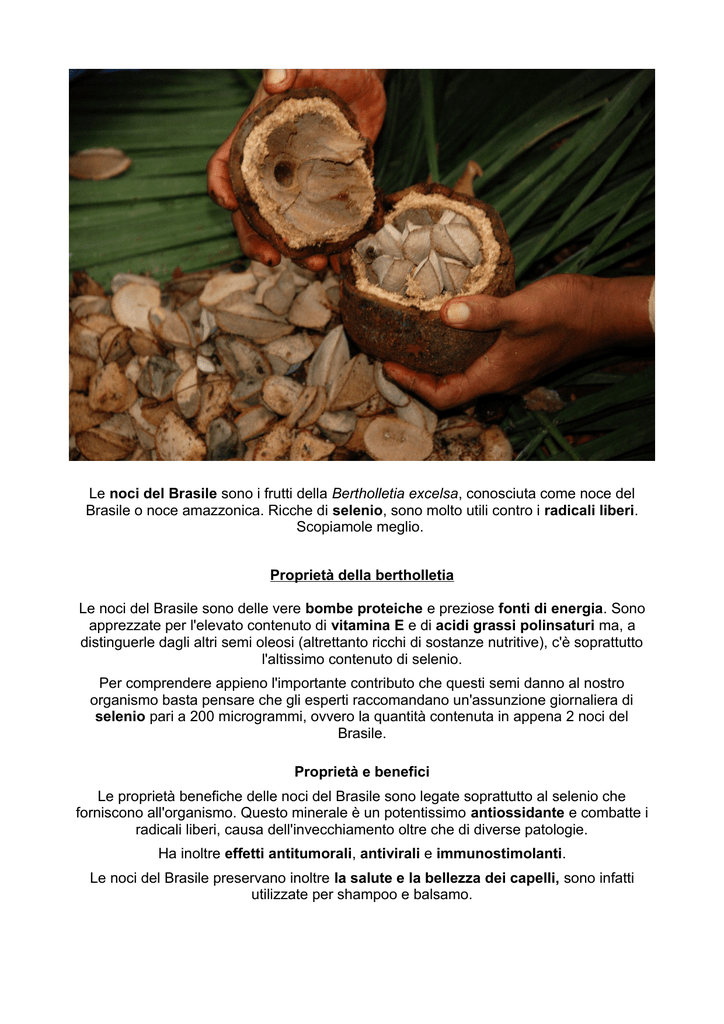 Le noci del Brasile sono i frutti della Bertholletia excelsa, conosciuta come noce del Brasile o noce amazzonica. Ricche di selenio, sono molto utili contro i radicali liberi. Scopiamole meglio.

Proprietà della bertholletia

Le noci del Brasile sono delle vere bombe proteiche e preziose fonti di energia. Sono apprezzate per l'elevato contenuto di vitamina E e di acidi grassi polinsaturi ma, a distinguerle dagli altri semi oleosi (altrettanto ricchi di sostanze nutritive), c'è soprattutto l'altissimo contenuto di selenio.

Per comprendere appieno l'importante contributo che questi semi danno al nostro organismo basta pensare che gli esperti raccomandano un'assunzione giornaliera di selenio pari a 200 microgrammi, ovvero la quantità contenuta in appena 2 noci del Brasile.

Proprietà e benefici

Le proprietà benefiche delle noci del Brasile sono legate soprattutto al selenio che forniscono all'organismo. Questo minerale è un potentissimo antiossidante e combatte i radicali liberi, causa dell'invecchiamento oltre che di diverse patologie.

Ha inoltre effetti antitumorali, antivirali e immunostimolanti.

Le noci del Brasile preservano inoltre la salute e la bellezza dei capelli, sono infatti utilizzate per shampoo e balsamo.